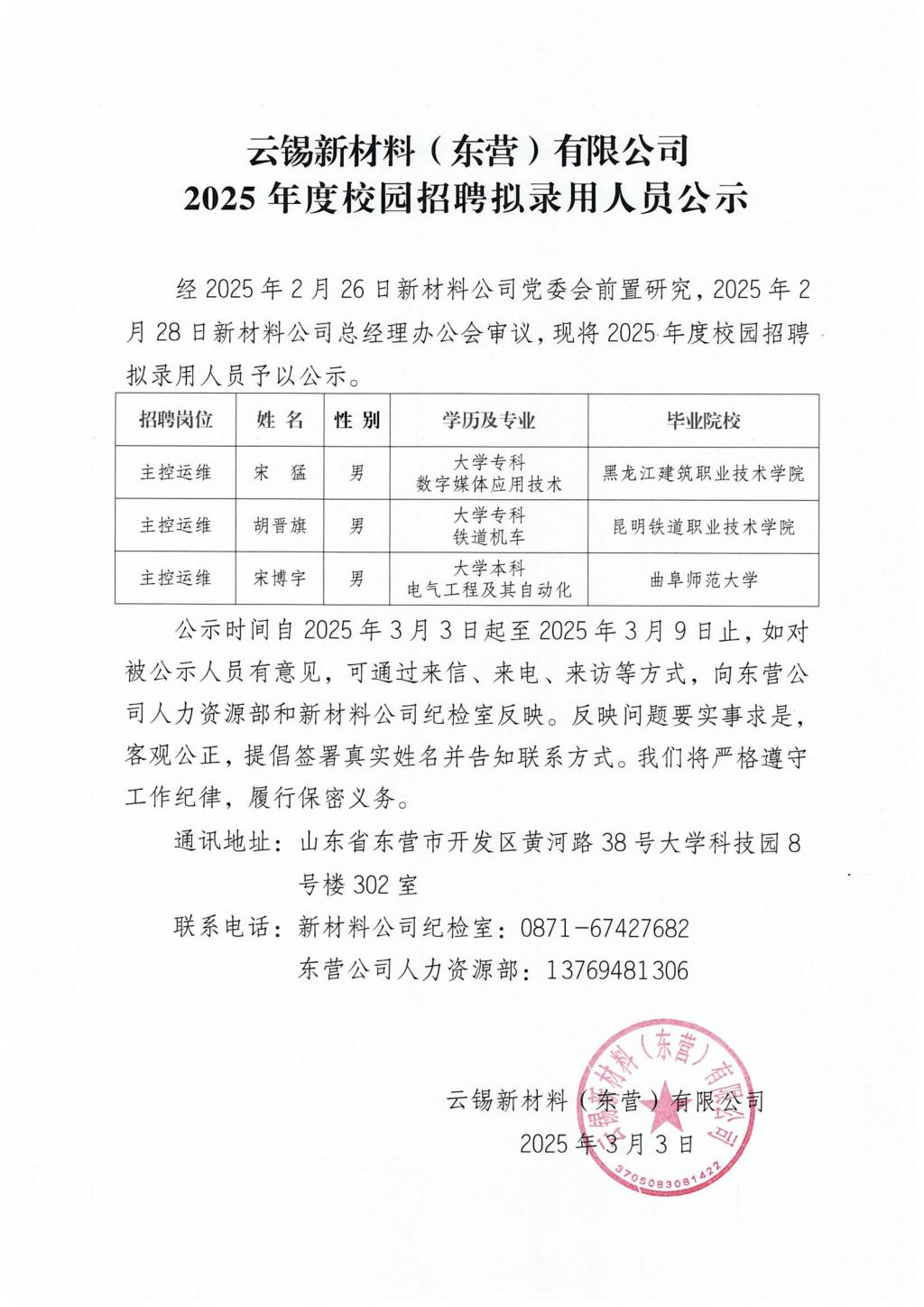 云锡新材料（东营）有限公司
2025 年度校园招聘拟录用人员公示

经 2025 年 2 月 26 日新材料公司党委会前置研究，2025 年 2 月 28 日新材料公司总经理办公会审议，现将 2025 年度校园招聘拟录用人员予以公示。

| 招聘岗位 | 姓 名 | 性 别 | 学历及专业 | 毕业院校 |
|---|---|---|---|---|
| 主控运维 | 宋 猛 | 男 | 大学专科 数字媒体应用技术 | 黑龙江建筑职业技术学院 |
| 主控运维 | 胡晋旗 | 男 | 大学专科 铁道机车 | 昆明铁道职业技术学院 |
| 主控运维 | 宋博宇 | 男 | 大学本科 电气工程及其自动化 | 曲阜师范大学 |

公示时间自 2025 年 3 月 3 日起至 2025 年 3 月 9 日止，如对被公示人员有意见，可通过来信、来电、来访等方式，向东营公司人力资源部和新材料公司纪检室反映。反映问题要实事求是，客观公正，提倡签署真实姓名并告知联系方式。我们将严格遵守工作纪律，履行保密义务。

通讯地址：山东省东营市开发区黄河路 38 号大学科技园 8 号楼 302 室

联系电话：新材料公司纪检室：0871－67427682
东营公司人力资源部：13769481306

云锡新材料（东营）有限公司
2025 年 3 月 3 日

云锡新材料（东营）有限公司
3705083081422